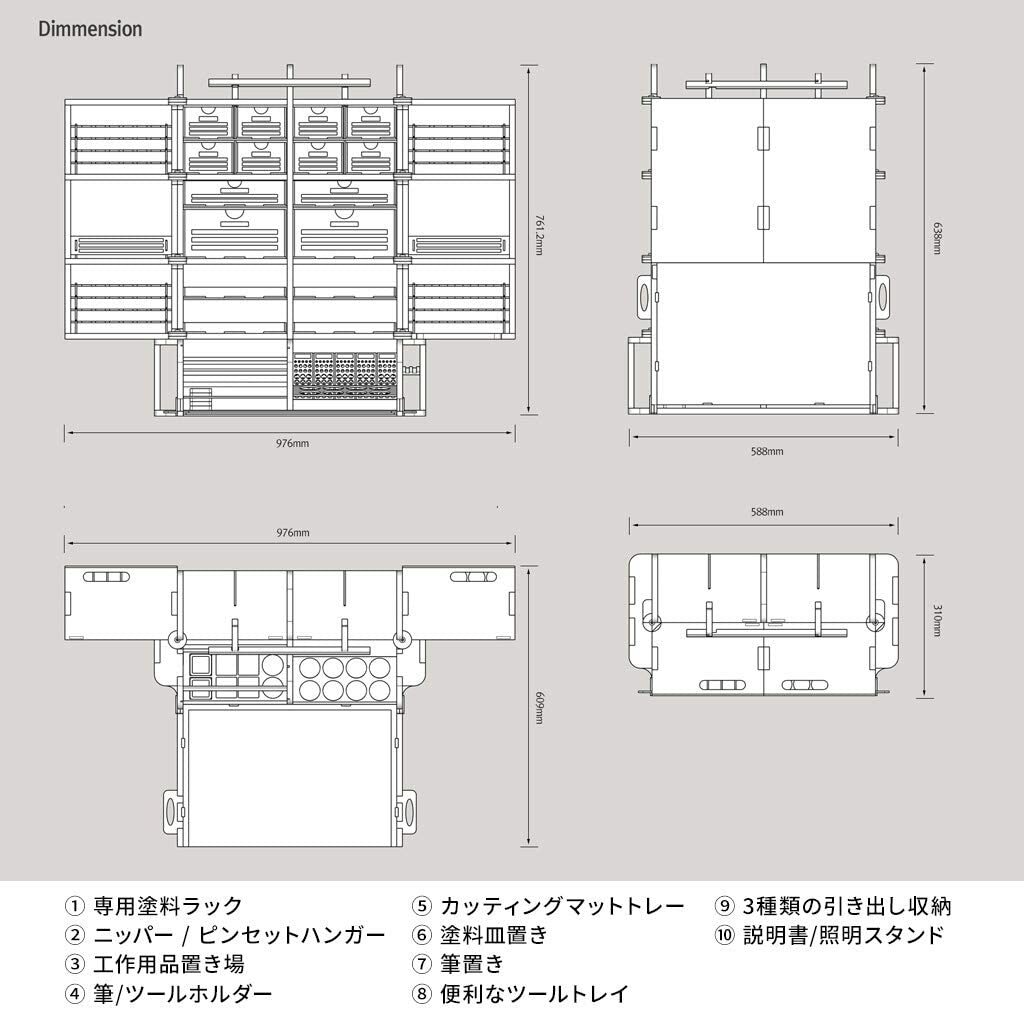 Dimmension

761.2mm

976mm

638mm

588mm

976mm

609mm

588mm

310mm

① 専用塗料ラック
② ニッパー / ピンセットハンガー
③ 工作用品置き場
④ 筆/ツールホルダー

⑤ カッティングマットトレー
⑥ 塗料皿置き
⑦ 筆置き
⑧ 便利なツールトレイ

⑨ 3種類の引き出し収納
⑩ 説明書/照明スタンド